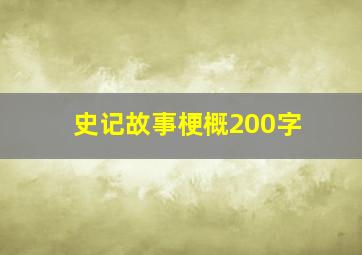 史记故事梗概200字